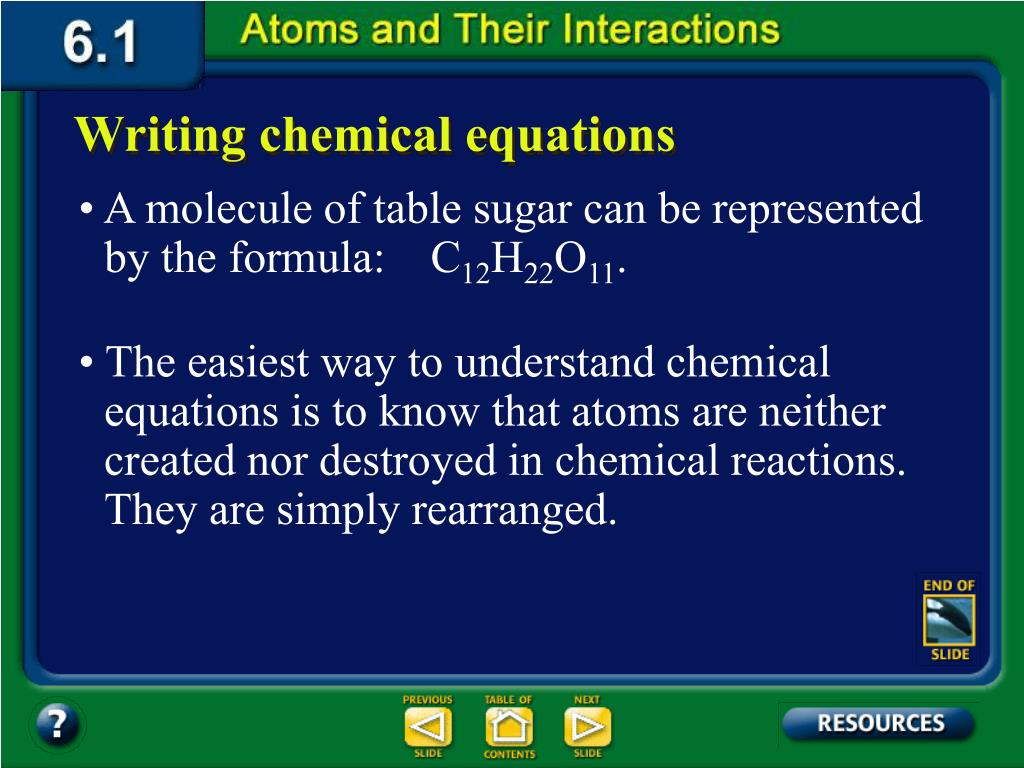 6.1 Atoms and Their Interactions

Writing chemical equations

• A molecule of table sugar can be represented by the formula: $C_{12}H_{22}O_{11}$.

• The easiest way to understand chemical equations is to know that atoms are neither created nor destroyed in chemical reactions. They are simply rearranged.

END OF SLIDE

?

PREVIOUS SLIDE

TABLE OF CONTENTS

NEXT SLIDE

RESOURCES